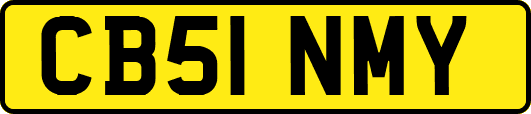 CB51 NMY